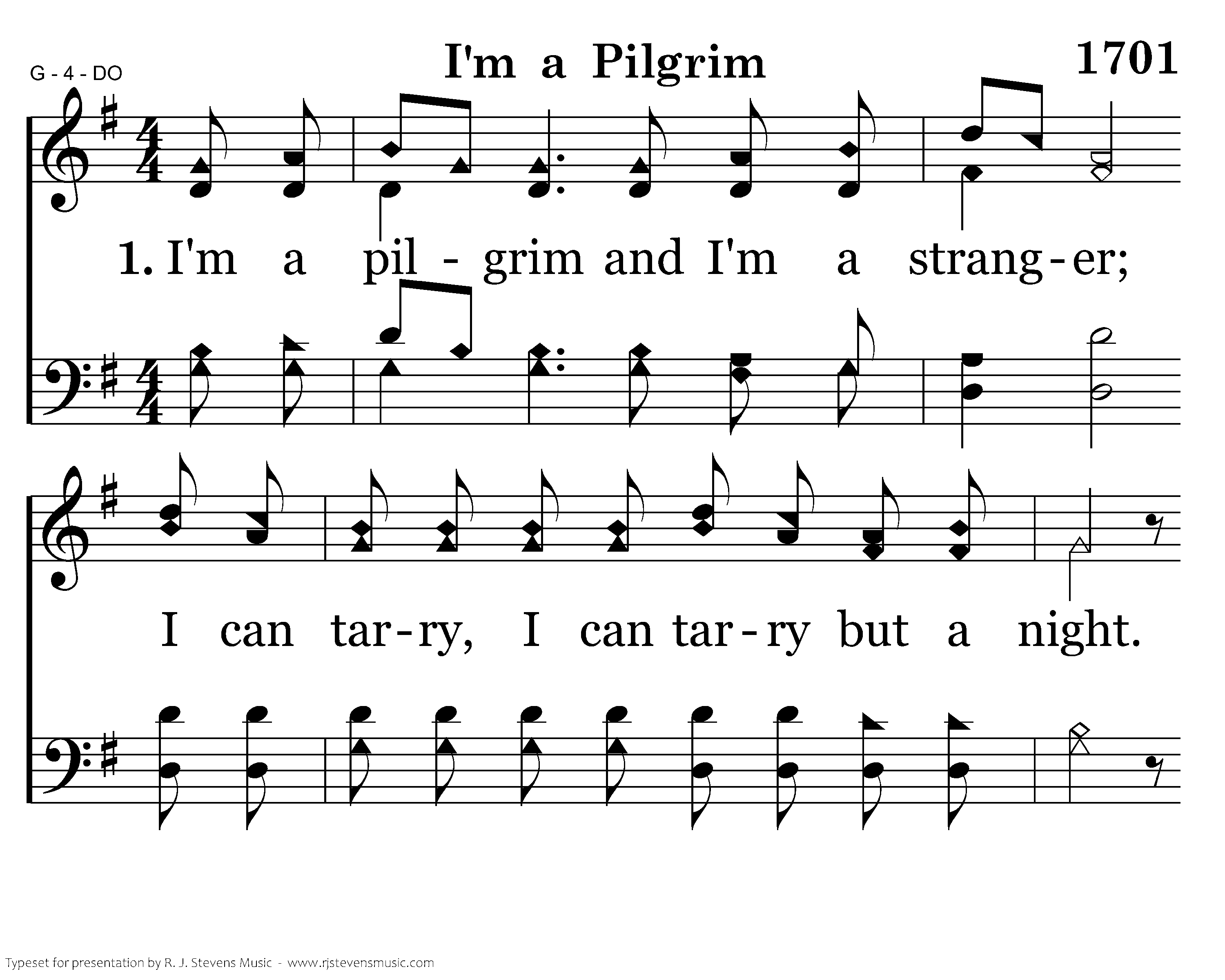 G - 4 - DO

I'm a Pilgrim

1701

1. I'm a pil - grim and I'm a strang - er;

I can tar - ry, I can tar - ry but a night.

Typeset for presentation by R. J. Stevens Music - www.rjstevensmusic.com